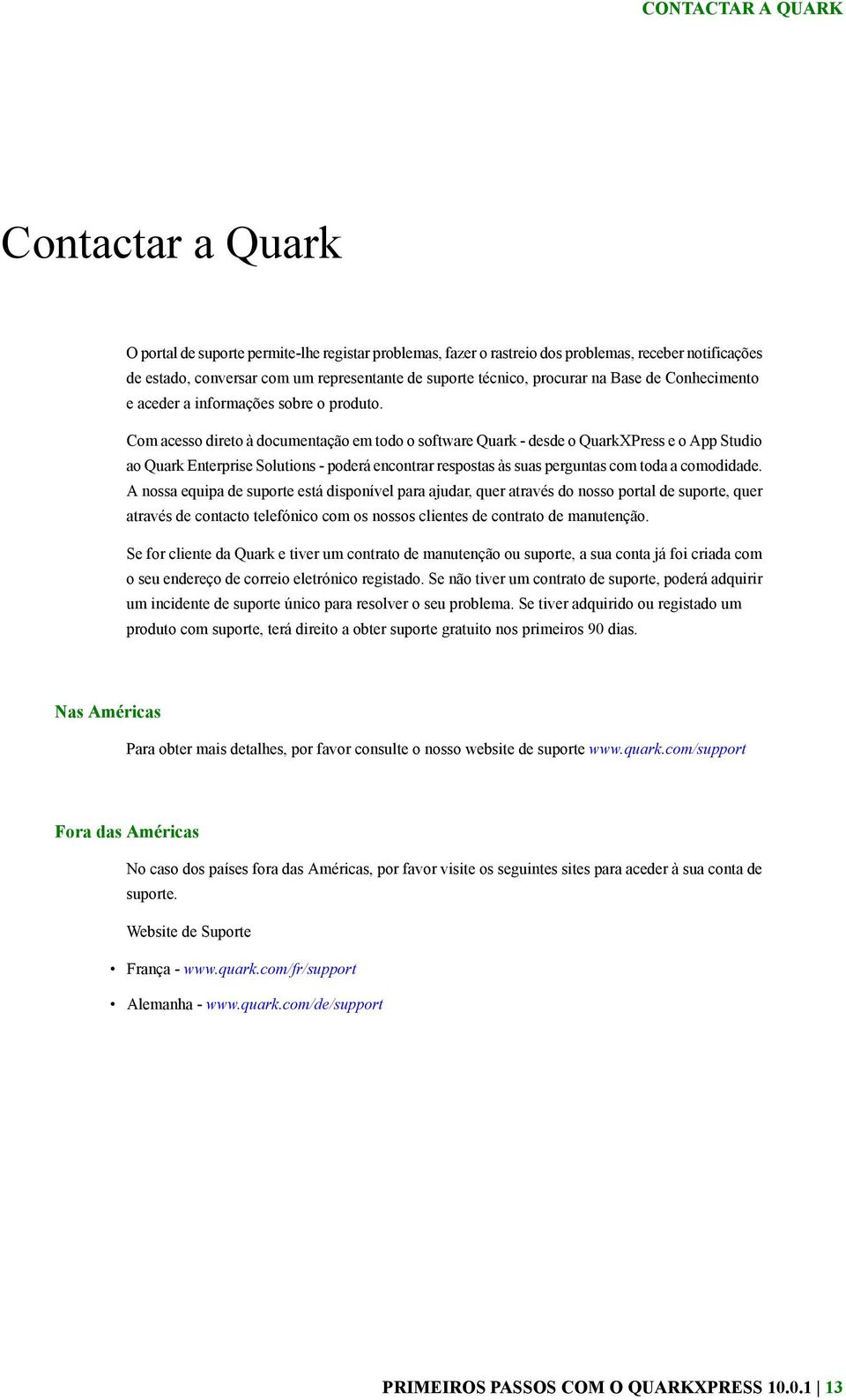 CONTACTAR A QUARK

Contactar a Quark

O portal de suporte permite-lhe registar problemas, fazer o rastreio dos problemas, receber notificações de estado, conversar com um representante de suporte técnico, procurar na Base de Conhecimento e aceder a informações sobre o produto.

Com acesso direto à documentação em todo o software Quark - desde o QuarkXPress e o App Studio ao Quark Enterprise Solutions - poderá encontrar respostas às suas perguntas com toda a comodidade. A nossa equipa de suporte está disponível para ajudar, quer através do nosso portal de suporte, quer através de contacto telefónico com os nossos clientes de contrato de manutenção.

Se for cliente da Quark e tiver um contrato de manutenção ou suporte, a sua conta já foi criada com o seu endereço de correio eletrónico registado. Se não tiver um contrato de suporte, poderá adquirir um incidente de suporte único para resolver o seu problema. Se tiver adquirido ou registado um produto com suporte, terá direito a obter suporte gratuito nos primeiros 90 dias.

Nas Américas

Para obter mais detalhes, por favor consulte o nosso website de suporte www.quark.com/support

Fora das Américas

No caso dos países fora das Américas, por favor visite os seguintes sites para aceder à sua conta de suporte.

Website de Suporte

• França - www.quark.com/fr/support

• Alemanha - www.quark.com/de/support

PRIMEIROS PASSOS COM O QUARKXPRESS 10.0.1 | 13